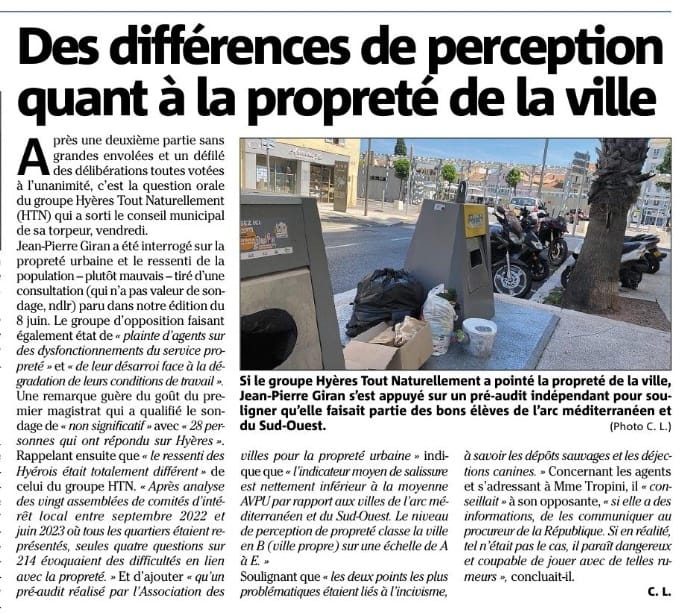 Des différences de perception quant à la propreté de la ville

Après une deuxième partie sans grandes envolées et un défilé des délibérations toutes votées à l'unanimité, c'est la question orale du groupe Hyères Tout Naturellement (HTN) qui a sorti le conseil municipal de sa torpeur, vendredi.
Jean-Pierre Giran a été interrogé sur la propreté urbaine et le ressenti de la population – plutôt mauvais – tiré d'une consultation (qui n'a pas valeur de sondage, ndlr) paru dans notre édition du 8 juin. Le groupe d'opposition faisant également état de « plainte d'agents sur des dysfonctionnements du service propreté » et « de leur désarroi face à la dégradation de leurs conditions de travail ».
Une remarque guère du goût du premier magistrat qui a qualifié le sondage de « non significatif » avec « 28 personnes qui ont répondu sur Hyères ».
Rappelant ensuite que « le ressenti des Hyérois était totalement différent » de celui du groupe HTN. « Après analyse des vingt assemblées de comités d'intérêt local entre septembre 2022 et juin 2023 où tous les quartiers étaient représentés, seules quatre questions sur 214 évoquaient des difficultés en lien avec la propreté. » Et d'ajouter « qu'un pré-audit réalisé par l'Association des villes pour la propreté urbaine » indique que « l'indicateur moyen de salissure est nettement inférieur à la moyenne AVPU par rapport aux villes de l'arc méditerranéen et du Sud-Ouest. Le niveau de perception de propreté classe la ville en B (ville propre) sur une échelle de A à E. »
Soulignant que « les deux points les plus problématiques étaient liés à l'incivisme, à savoir les dépôts sauvages et les déjections canines. » Concernant les agents et s'adressant à Mme Tropini, il « conseillait » à son opposante, « si elle a des informations, de les communiquer au procureur de la République. Si en réalité, tel n'était pas le cas, il paraît dangereux et coupable de jouer avec de telles rumeurs », concluait-il.
C. L.

Si le groupe Hyères Tout Naturellement a pointé la propreté de la ville, Jean-Pierre Giran s'est appuyé sur un pré-audit indépendant pour souligner qu'elle faisait partie des bons élèves de l'arc méditerranéen et du Sud-Ouest.
(Photo C. L.)